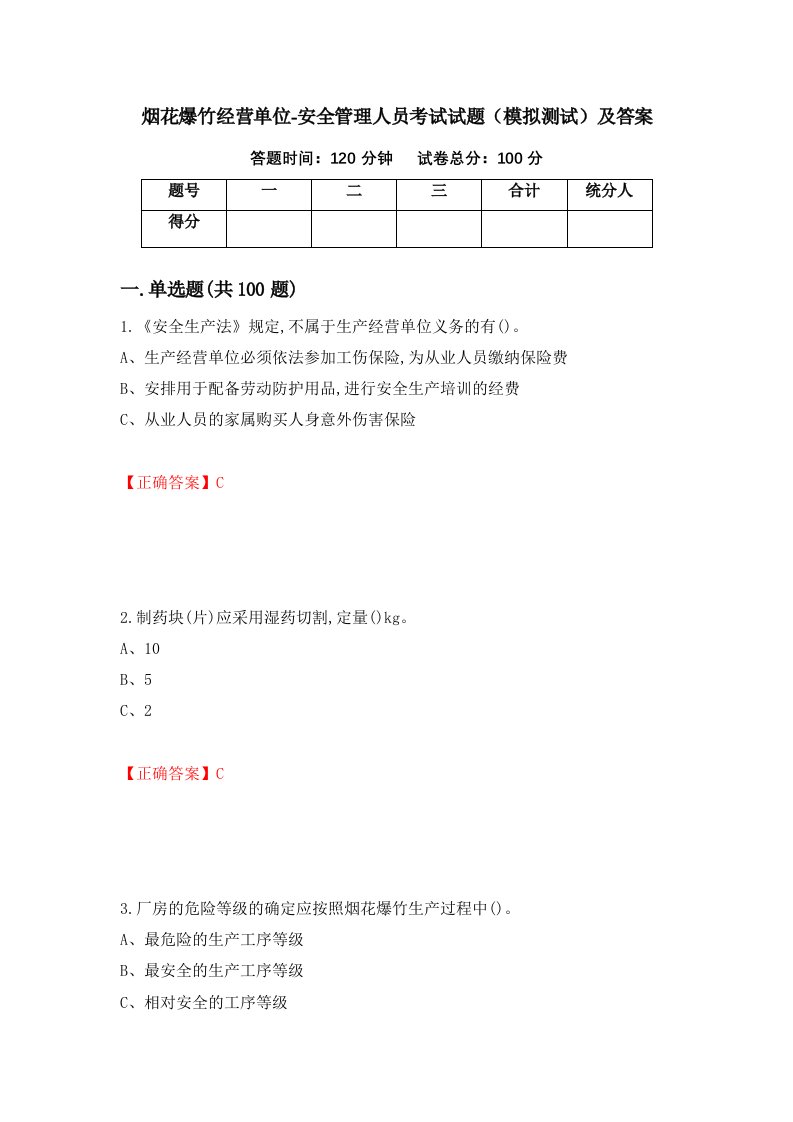 烟花爆竹经营单位-安全管理人员考试试题（模拟测试）及答案

答题时间：120 分钟　　试卷总分：100 分

| 题号 | 一 | 二 | 三 | 合计 | 统分人 |
|---|---|---|---|---|---|
| 得分 | | | | | |

一.单选题(共 100 题)

1.《安全生产法》规定,不属于生产经营单位义务的有()。
A、生产经营单位必须依法参加工伤保险,为从业人员缴纳保险费
B、安排用于配备劳动防护用品,进行安全生产培训的经费
C、从业人员的家属购买人身意外伤害保险

【正确答案】C

2.制药块(片)应采用湿药切割,定量()kg。
A、10
B、5
C、2

【正确答案】C

3.厂房的危险等级的确定应按照烟花爆竹生产过程中()。
A、最危险的生产工序等级
B、最安全的生产工序等级
C、相对安全的工序等级